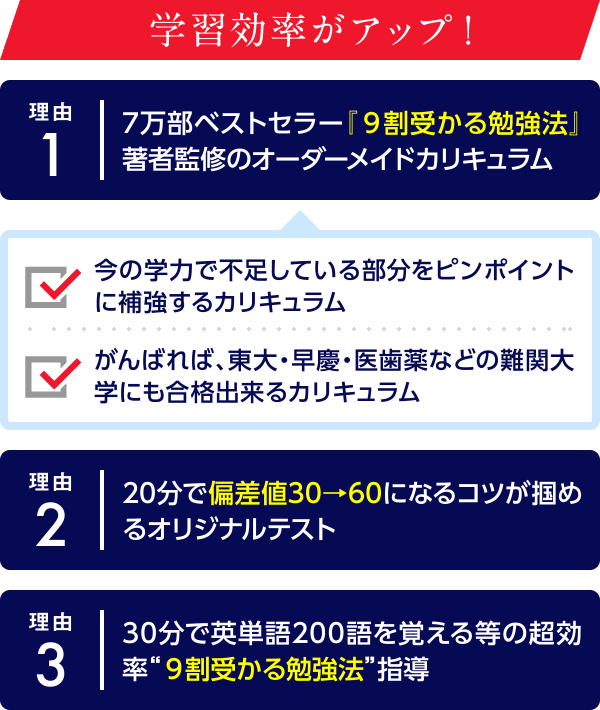 学習効率がアップ!

理由
1
7万部ベストセラー『9割受かる勉強法』著者監修のオーダーメイドカリキュラム

今の学力で不足している部分をピンポイントに補強するカリキュラム

がんばれば、東大・早慶・医歯薬などの難関大学にも合格出来るカリキュラム

理由
2
20分で偏差値30→60になるコツが掴めるオリジナルテスト

理由
3
30分で英単語200語を覚える等の超効率“9割受かる勉強法”指導